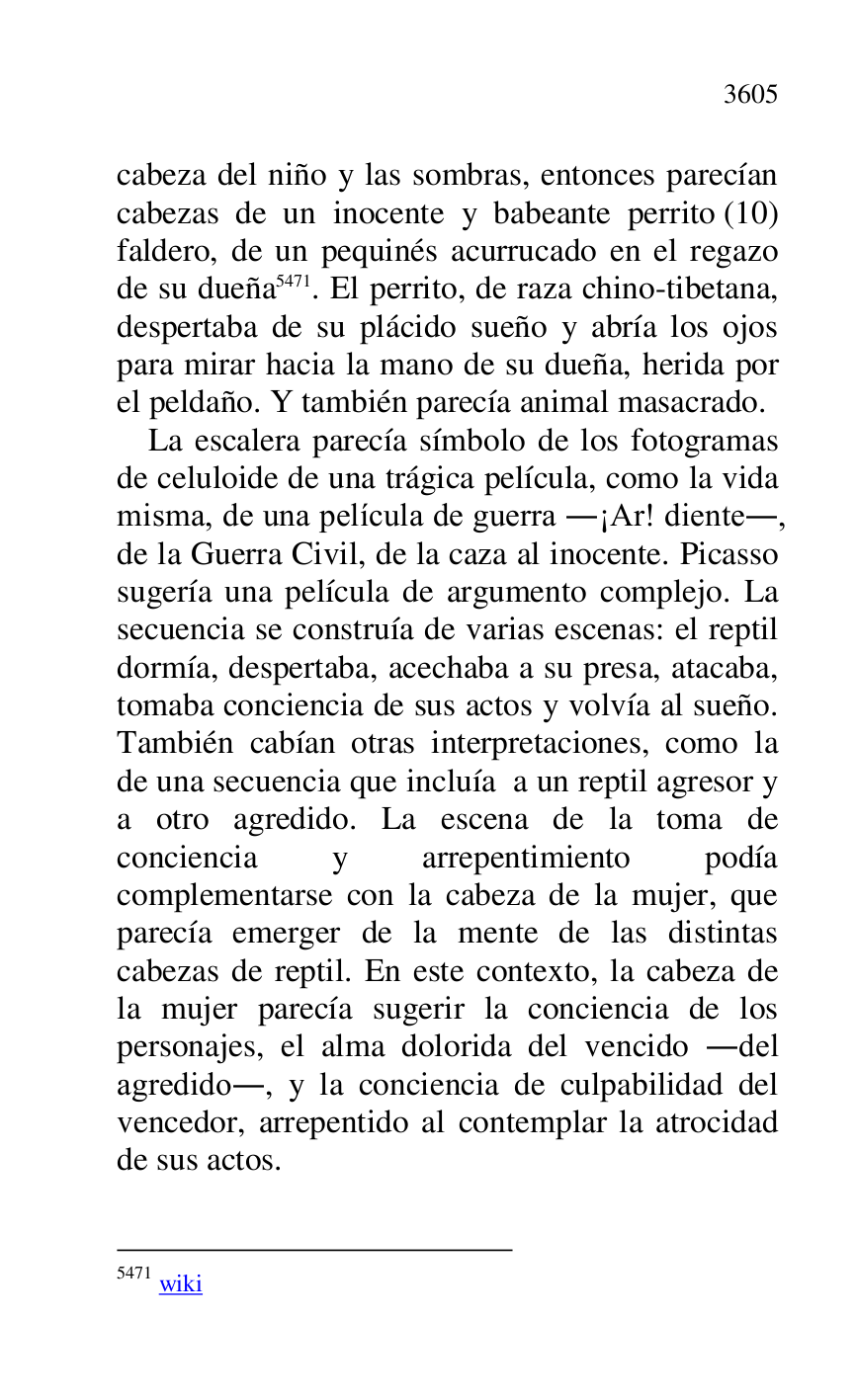 3605

cabeza del niño y las sombras, entonces parecían cabezas de un inocente y babeante perrito (10) faldero, de un pequinés acurrucado en el regazo de su dueña$^{5471}$. El perrito, de raza chino-tibetana, despertaba de su plácido sueño y abría los ojos para mirar hacia la mano de su dueña, herida por el peldaño. Y también parecía animal masacrado.

La escalera parecía símbolo de los fotogramas de celuloide de una trágica película, como la vida misma, de una película de guerra —¡Ar! diente—, de la Guerra Civil, de la caza al inocente. Picasso sugería una película de argumento complejo. La secuencia se construía de varias escenas: el reptil dormía, despertaba, acechaba a su presa, atacaba, tomaba conciencia de sus actos y volvía al sueño. También cabían otras interpretaciones, como la de una secuencia que incluía a un reptil agresor y a otro agredido. La escena de la toma de conciencia y arrepentimiento podía complementarse con la cabeza de la mujer, que parecía emerger de la mente de las distintas cabezas de reptil. En este contexto, la cabeza de la mujer parecía sugerir la conciencia de los personajes, el alma dolorida del vencido —del agredido—, y la conciencia de culpabilidad del vencedor, arrepentido al contemplar la atrocidad de sus actos.

$^{5471}$ wiki